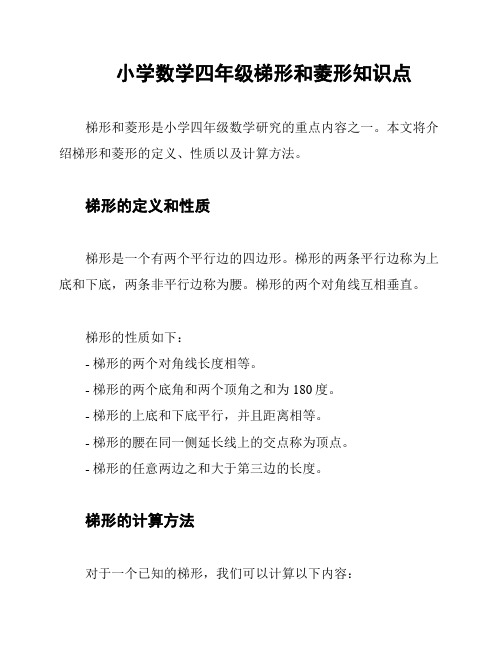 小学数学四年级梯形和菱形知识点

梯形和菱形是小学四年级数学研究的重点内容之一。本文将介绍梯形和菱形的定义、性质以及计算方法。

梯形的定义和性质

梯形是一个有两个平行边的四边形。梯形的两条平行边称为上底和下底，两条非平行边称为腰。梯形的两个对角线互相垂直。

梯形的性质如下：
- 梯形的两个对角线长度相等。
- 梯形的两个底角和两个顶角之和为 180 度。
- 梯形的上底和下底平行，并且距离相等。
- 梯形的腰在同一侧延长线上的交点称为顶点。
- 梯形的任意两边之和大于第三边的长度。

梯形的计算方法

对于一个已知的梯形，我们可以计算以下内容：